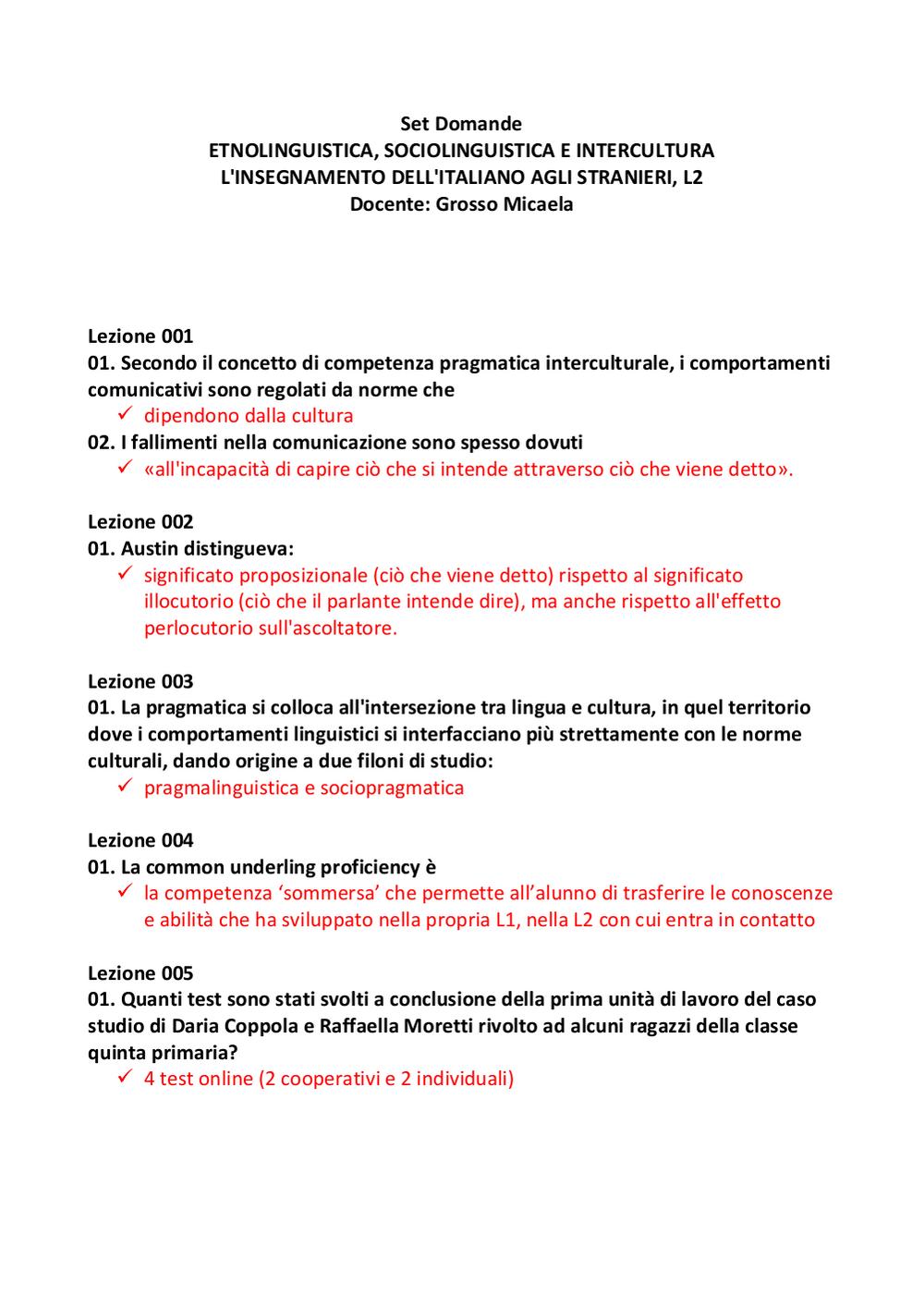 Set Domande
ETNOLINGUISTICA, SOCIOLINGUISTICA E INTERCULTURA
L'INSEGNAMENTO DELL'ITALIANO AGLI STRANIERI, L2
Docente: Grosso Micaela

Lezione 001
01. Secondo il concetto di competenza pragmatica interculturale, i comportamenti comunicativi sono regolati da norme che
✓ dipendono dalla cultura
02. I fallimenti nella comunicazione sono spesso dovuti
✓ «all'incapacità di capire ciò che si intende attraverso ciò che viene detto».

Lezione 002
01. Austin distingueva:
✓ significato proposizionale (ciò che viene detto) rispetto al significato illocutorio (ciò che il parlante intende dire), ma anche rispetto all'effetto perlocutorio sull'ascoltatore.

Lezione 003
01. La pragmatica si colloca all'intersezione tra lingua e cultura, in quel territorio dove i comportamenti linguistici si interfacciano più strettamente con le norme culturali, dando origine a due filoni di studio:
✓ pragmalinguistica e sociopragmatica

Lezione 004
01. La common underling proficiency è
✓ la competenza 'sommersa' che permette all'alunno di trasferire le conoscenze e abilità che ha sviluppato nella propria L1, nella L2 con cui entra in contatto

Lezione 005
01. Quanti test sono stati svolti a conclusione della prima unità di lavoro del caso studio di Daria Coppola e Raffaella Moretti rivolto ad alcuni ragazzi della classe quinta primaria?
✓ 4 test online (2 cooperativi e 2 individuali)